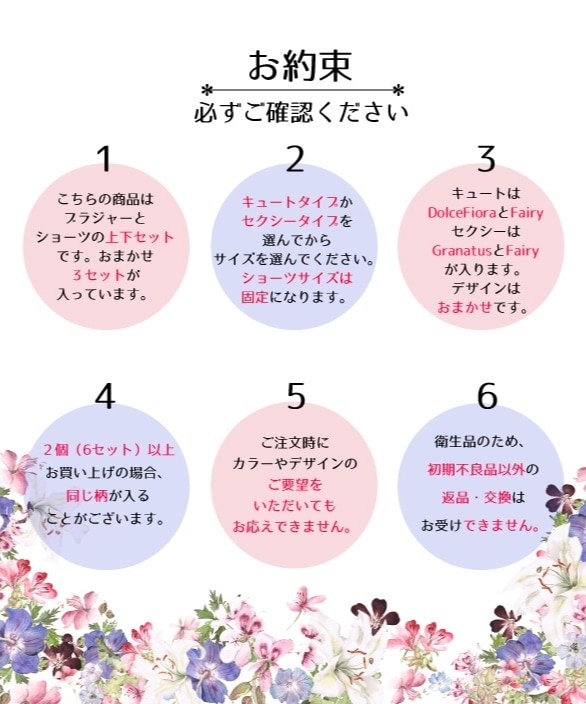 お約束

必ずご確認ください

1

こちらの商品は
ブラジャーと
ショーツの上下セット
です。おまかせ
3セットが
入っています。

2

キュートタイプか
セクシータイプを
選んでから
サイズを選んでください。
ショーツサイズは
固定になります。

3

キュートは
DolceFioraとFairy
セクシーは
GranatusとFairy
が入ります。
デザインは
おまかせです。

4

2個（6セット）以上
お買い上げの場合、
同じ柄が入る
ことがございます。

5

ご注文時に
カラーやデザインの
ご要望を
いただいても
お応えできません。

6

衛生品のため、
初期不良品以外の
返品・交換は
お受けできません。